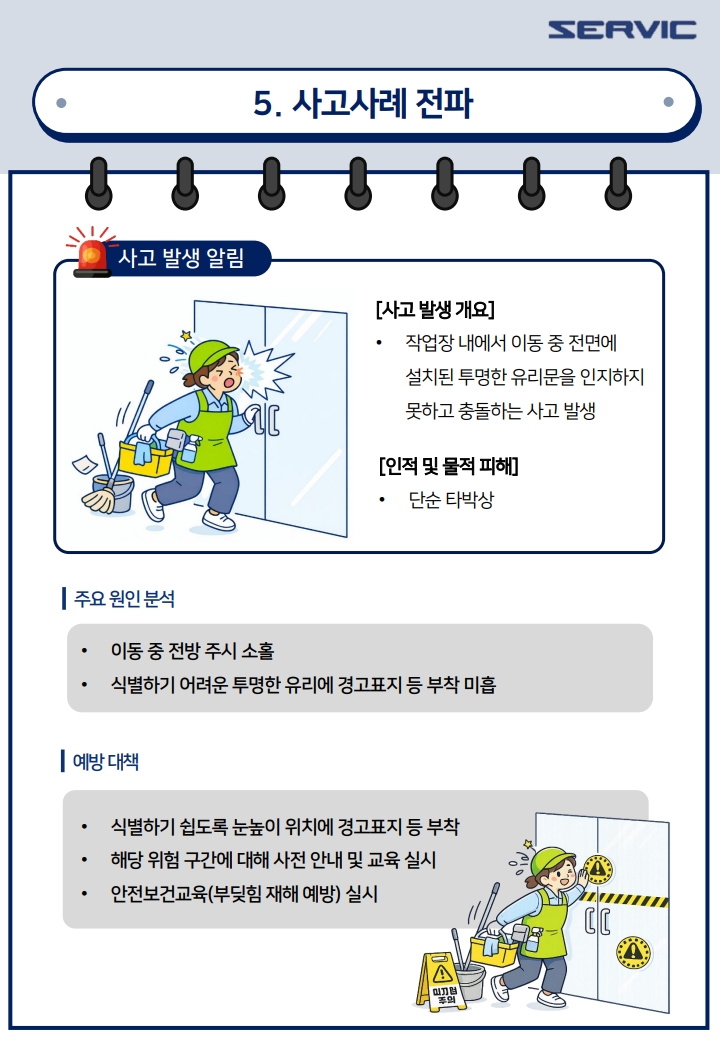 SERVIC

5. 사고사례 전파

사고 발생 알림

[사고 발생 개요]
• 작업장 내에서 이동 중 전면에 설치된 투명한 유리문을 인지하지 못하고 충돌하는 사고 발생

[인적 및 물적 피해]
• 단순 타박상

주요 원인 분석

• 이동 중 전방 주시 소홀
• 식별하기 어려운 투명한 유리에 경고표지 등 부착 미흡

예방 대책

• 식별하기 쉽도록 눈높이 위치에 경고표지 등 부착
• 해당 위험 구간에 대해 사전 안내 및 교육 실시
• 안전보건교육(부딪힘 재해 예방) 실시

미끄럼 주의